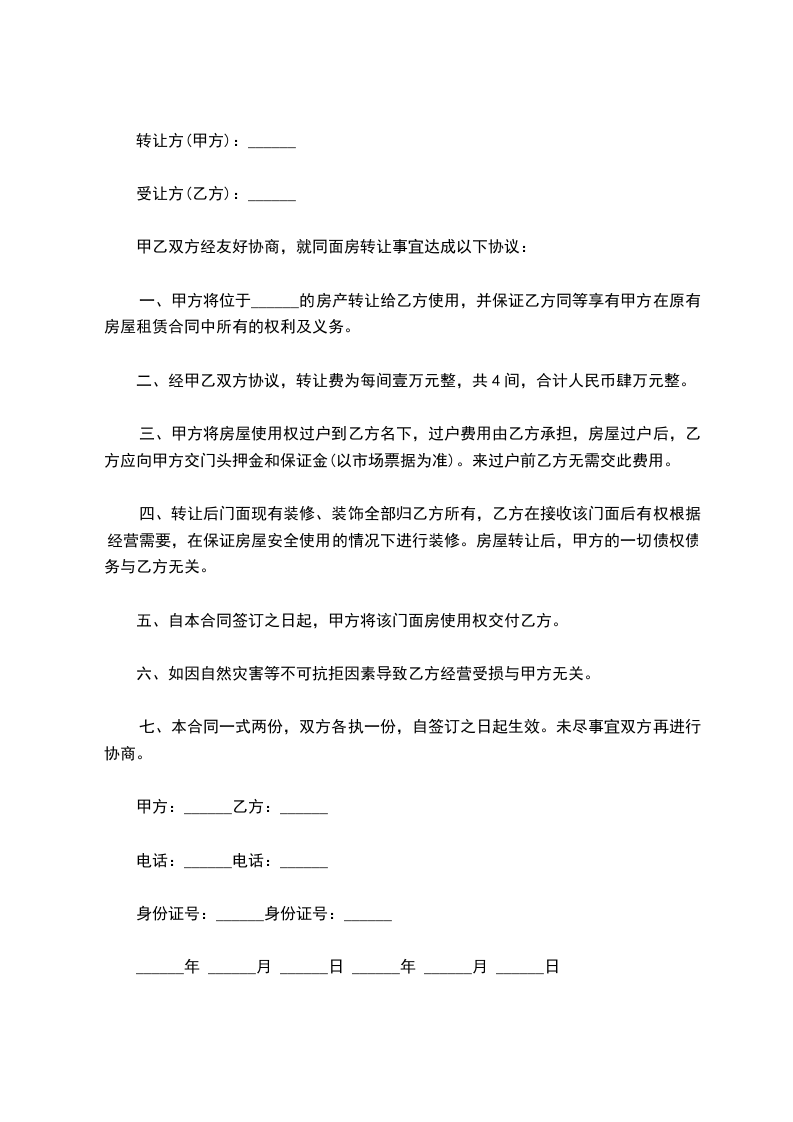 转让方(甲方)：______

受让方(乙方)：______

甲乙双方经友好协商，就同面房转让事宜达成以下协议：

一、甲方将位于______的房产转让给乙方使用，并保证乙方同等享有甲方在原有房屋租赁合同中所有的权利及义务。

二、经甲乙双方协议，转让费为每间壹万元整，共 4 间，合计人民币肆万元整。

三、甲方将房屋使用权过户到乙方名下，过户费用由乙方承担，房屋过户后，乙方应向甲方交门头押金和保证金(以市场票据为准)。来过户前乙方无需交此费用。

四、转让后门面现有装修、装饰全部归乙方所有，乙方在接收该门面后有权根据经营需要，在保证房屋安全使用的情况下进行装修。房屋转让后，甲方的一切债权债务与乙方无关。

五、自本合同签订之日起，甲方将该门面房使用权交付乙方。

六、如因自然灾害等不可抗拒因素导致乙方经营受损与甲方无关。

七、本合同一式两份，双方各执一份，自签订之日起生效。未尽事宜双方再进行协商。

甲方：______乙方：______

电话：______电话：______

身份证号：______身份证号：______

______年 ______月 ______日 ______年 ______月 ______日